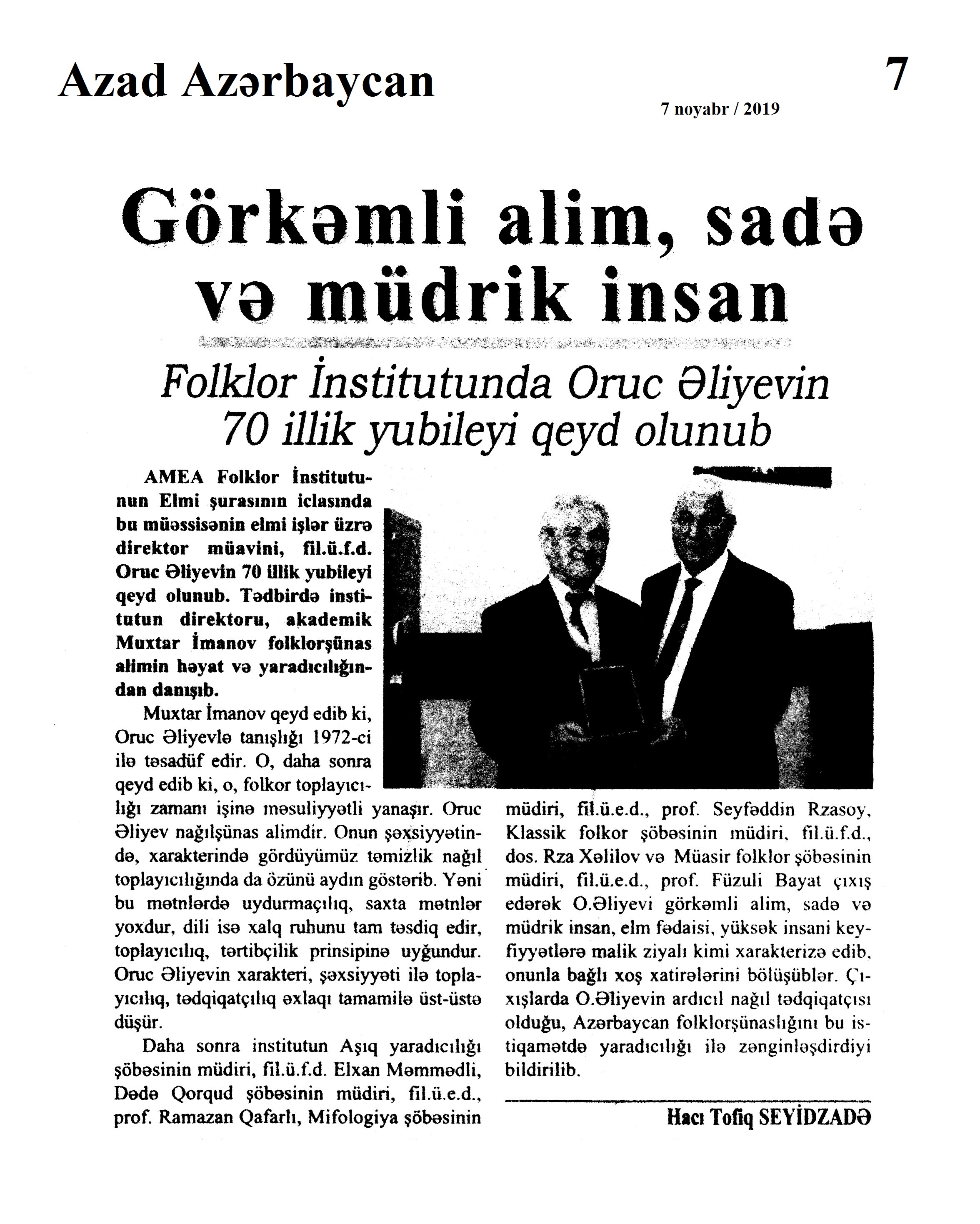 Azad Azərbaycan

7

7 noyabr / 2019

Görkəmli alim, sadə və müdrik insan

Folklor İnstitutunda Oruc Əliyevin 70 illik yubileyi qeyd olunub

AMEA Folklor İnstitutunun Elmi şurasının iclasında bu müəssisənin elmi işlər üzrə direktor müavini, fil.ü.f.d. Oruc Əliyevin 70 illik yubileyi qeyd olunub. Tədbirdə institutun direktoru, akademik Muxtar İmanov folklorşünas alimin həyat və yaradıcılığından danışıb.

Muxtar İmanov qeyd edib ki, Oruc Əliyevlə tanışlığı 1972-ci ilə təsadüf edir. O, daha sonra qeyd edib ki, o, folkor toplayıcılığı zamanı işinə məsuliyyətli yanaşır. Oruc Əliyev nağılşünas alimdir. Onun şəxsiyyətində, xarakterində gördüyümüz təmizlik nağıl toplayıcılığında da özünü aydın göstərib. Yəni bu mətnlərdə uydurmaçılıq, saxta mətnlər yoxdur, dili isə xalq ruhunu tam təsdiq edir, toplayıcılıq, tərtibçilik prinsipinə uyğundur. Oruc Əliyevin xarakteri, şəxsiyyəti ilə toplayıcılıq, tədqiqatçılıq əxlaqı tamamilə üst-üstə düşür.

Daha sonra institutun Aşıq yaradıcılığı şöbəsinin müdiri, fil.ü.f.d. Elxan Məmmədli, Dədə Qorqud şöbəsinin müdiri, fil.ü.e.d., prof. Ramazan Qafarlı, Mifologiya şöbəsinin müdiri, fil.ü.e.d., prof. Seyfəddin Rzasoy, Klassik folkor şöbəsinin müdiri, fil.ü.f.d., dos. Rza Xəlilov və Müasir folklor şöbəsinin müdiri, fil.ü.e.d., prof. Füzuli Bayat çıxış edərək O.Əliyevi görkəmli alim, sadə və müdrik insan, elm fədaisi, yüksək insani keyfiyyətlərə malik ziyalı kimi xarakterizə edib, onunla bağlı xoş xatirələrini bölüşüblər. Çıxışlarda O.Əliyevin ardıcıl nağıl tədqiqatçısı olduğu, Azərbaycan folklorşünaslığını bu istiqamətdə yaradıcılığı ilə zənginləşdirdiyi bildirilib.

Hacı Tofiq SEYİDZADƏ